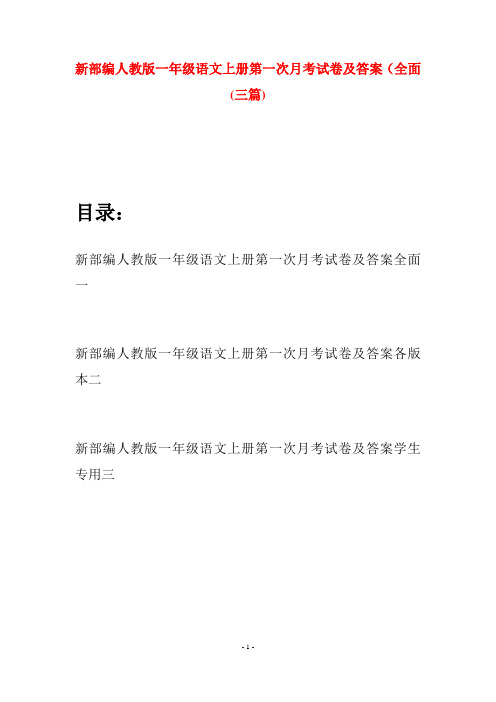 新部编人教版一年级语文上册第一次月考试卷及答案（全面(三篇)

目录：

新部编人教版一年级语文上册第一次月考试卷及答案全面一

新部编人教版一年级语文上册第一次月考试卷及答案各版本二

新部编人教版一年级语文上册第一次月考试卷及答案学生专用三

- 1 -